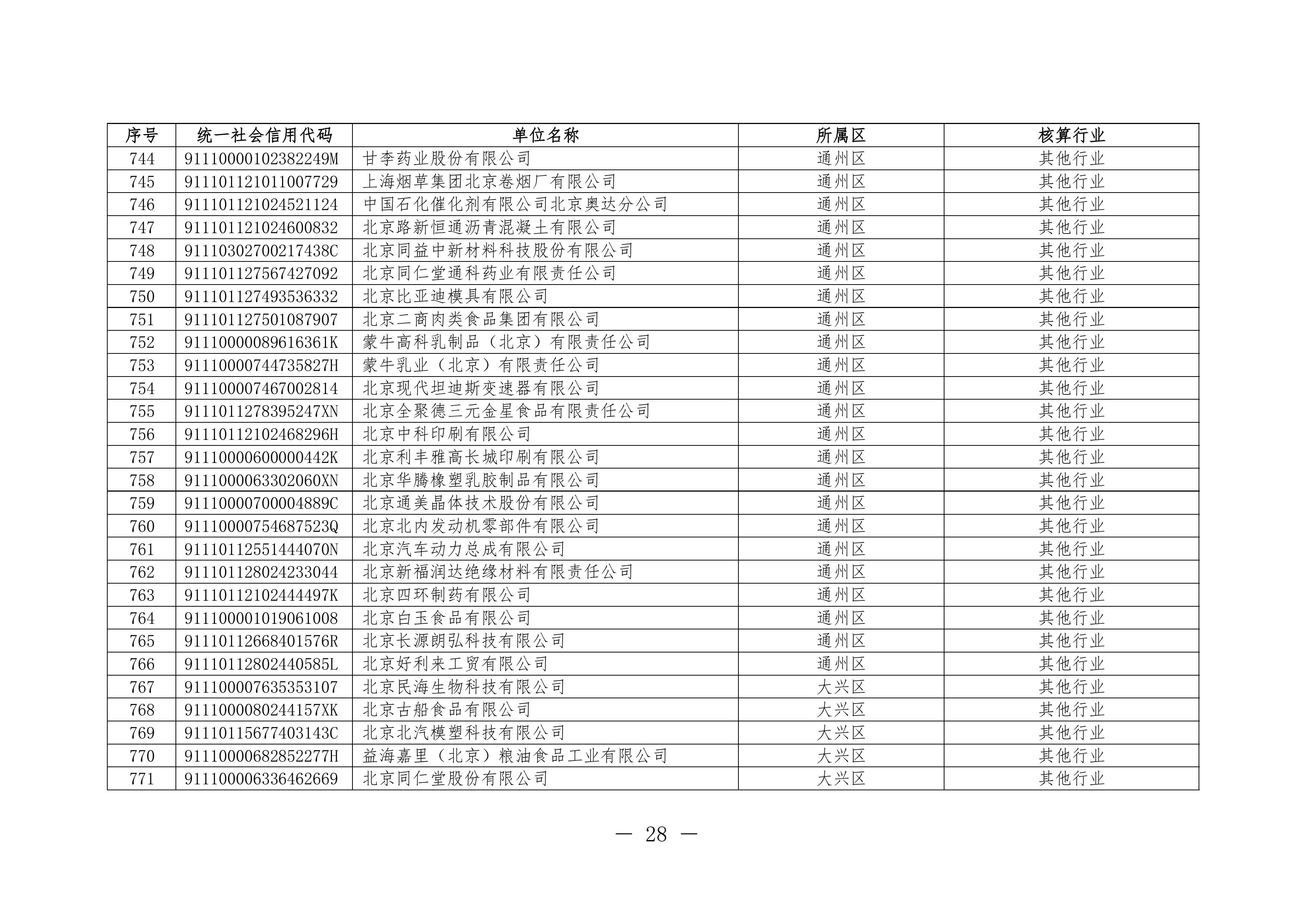 | 序号 | 统一社会信用代码 | 单位名称 | 所属区 | 核算行业 |
|---|---|---|---|---|
| 744 | 91110000102382249M | 甘李药业股份有限公司 | 通州区 | 其他行业 |
| 745 | 911101121011007729 | 上海烟草集团北京卷烟厂有限公司 | 通州区 | 其他行业 |
| 746 | 911101121024521124 | 中国石化催化剂有限公司北京奥达分公司 | 通州区 | 其他行业 |
| 747 | 911101121024600832 | 北京路新恒通沥青混凝土有限公司 | 通州区 | 其他行业 |
| 748 | 91110302700217438C | 北京同益中新材料科技股份有限公司 | 通州区 | 其他行业 |
| 749 | 911101127567427092 | 北京同仁堂通科药业有限责任公司 | 通州区 | 其他行业 |
| 750 | 911101127493536332 | 北京比亚迪模具有限公司 | 通州区 | 其他行业 |
| 751 | 911101127501087907 | 北京二商肉类食品集团有限公司 | 通州区 | 其他行业 |
| 752 | 91110000089616361K | 蒙牛高科乳制品（北京）有限责任公司 | 通州区 | 其他行业 |
| 753 | 91110000744735827H | 蒙牛乳业（北京）有限责任公司 | 通州区 | 其他行业 |
| 754 | 911100007467002814 | 北京现代坦迪斯变速器有限公司 | 通州区 | 其他行业 |
| 755 | 9111011278395247XN | 北京全聚德三元金星食品有限责任公司 | 通州区 | 其他行业 |
| 756 | 91110112102468296H | 北京中科印刷有限公司 | 通州区 | 其他行业 |
| 757 | 91110000600000442K | 北京利丰雅高长城印刷有限公司 | 通州区 | 其他行业 |
| 758 | 9111000063302060XN | 北京华腾橡塑乳胶制品有限公司 | 通州区 | 其他行业 |
| 759 | 91110000700004889C | 北京通美晶体技术股份有限公司 | 通州区 | 其他行业 |
| 760 | 91110000754687523Q | 北京北内发动机零部件有限公司 | 通州区 | 其他行业 |
| 761 | 91110112551444070N | 北京汽车动力总成有限公司 | 通州区 | 其他行业 |
| 762 | 911101128024233044 | 北京新福润达绝缘材料有限责任公司 | 通州区 | 其他行业 |
| 763 | 91110112102444497K | 北京四环制药有限公司 | 通州区 | 其他行业 |
| 764 | 911100001019061008 | 北京白玉食品有限公司 | 通州区 | 其他行业 |
| 765 | 91110112668401576R | 北京长源朗弘科技有限公司 | 通州区 | 其他行业 |
| 766 | 91110112802440585L | 北京好利来工贸有限公司 | 通州区 | 其他行业 |
| 767 | 911100007635353107 | 北京民海生物科技有限公司 | 大兴区 | 其他行业 |
| 768 | 9111000080244157XK | 北京古船食品有限公司 | 大兴区 | 其他行业 |
| 769 | 91110115677403143C | 北京北汽模塑科技有限公司 | 大兴区 | 其他行业 |
| 770 | 91110000682852277H | 益海嘉里（北京）粮油食品工业有限公司 | 大兴区 | 其他行业 |
| 771 | 911100006336462669 | 北京同仁堂股份有限公司 | 大兴区 | 其他行业 |

— 28 —